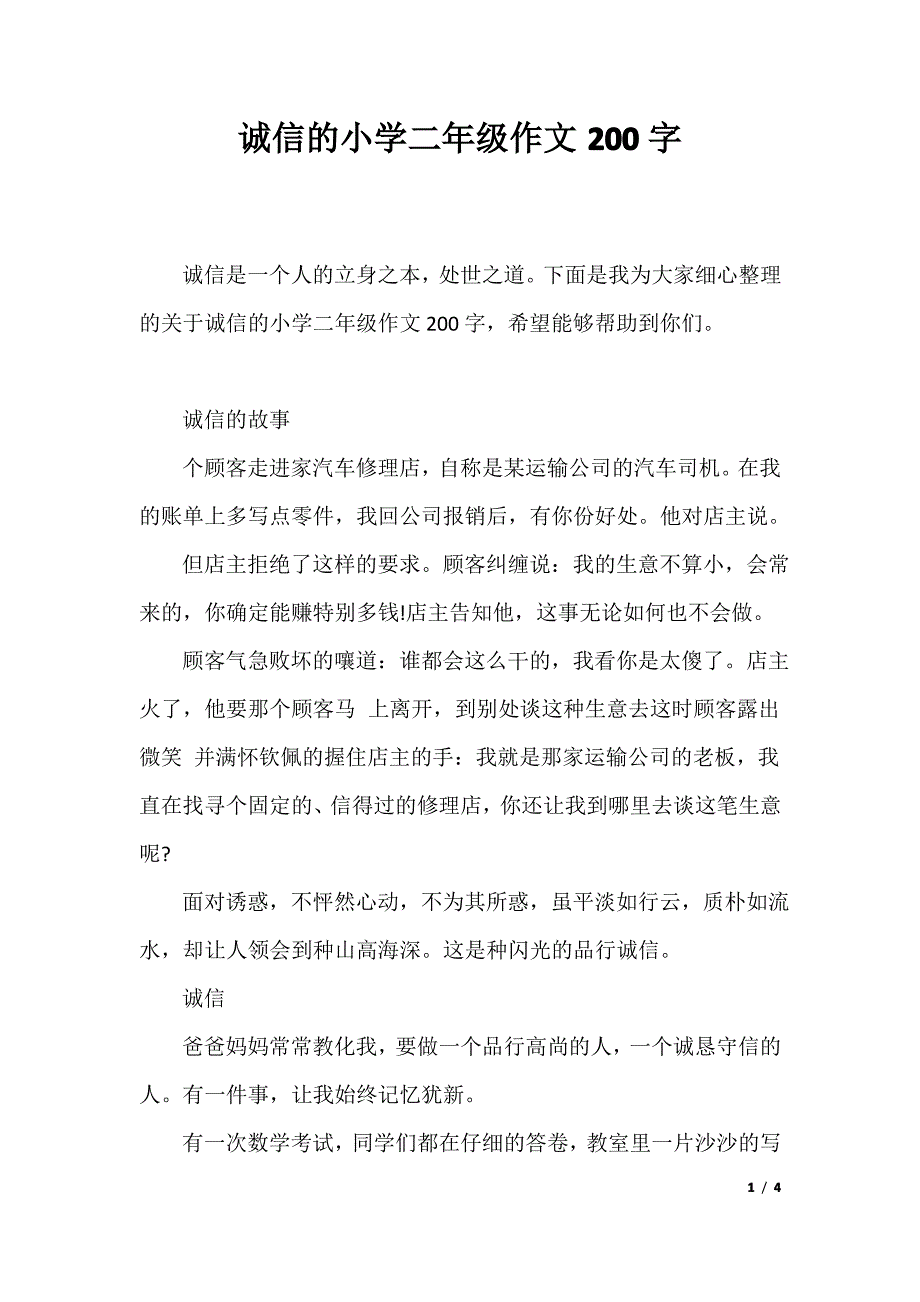 诚信的小学二年级作文 200 字

诚信是一个人的立身之本，处世之道。下面是我为大家细心整理的关于诚信的小学二年级作文 200 字，希望能够帮助到你们。

诚信的故事

个顾客走进家汽车修理店，自称是某运输公司的汽车司机。在我的账单上多写点零件，我回公司报销后，有你份好处。他对店主说。

但店主拒绝了这样的要求。顾客纠缠说：我的生意不算小，会常来的，你确定能赚特别多钱!店主告知他，这事无论如何也不会做。

顾客气急败坏的嚷道：谁都会这么干的，我看你是太傻了。店主火了，他要那个顾客马 上离开，到别处谈这种生意去这时顾客露出微笑 并满怀钦佩的握住店主的手：我就是那家运输公司的老板，我直在找寻个固定的、信得过的修理店，你还让我到哪里去谈这笔生意呢?

面对诱惑，不怦然心动，不为其所惑，虽平淡如行云，质朴如流水，却让人领会到种山高海深。这是种闪光的品行诚信。

诚信

爸爸妈妈常常教化我，要做一个品行高尚的人，一个诚恳守信的人。有一件事，让我始终记忆犹新。

有一次数学考试，同学们都在仔细的答卷，教室里一片沙沙的写

1 / 4